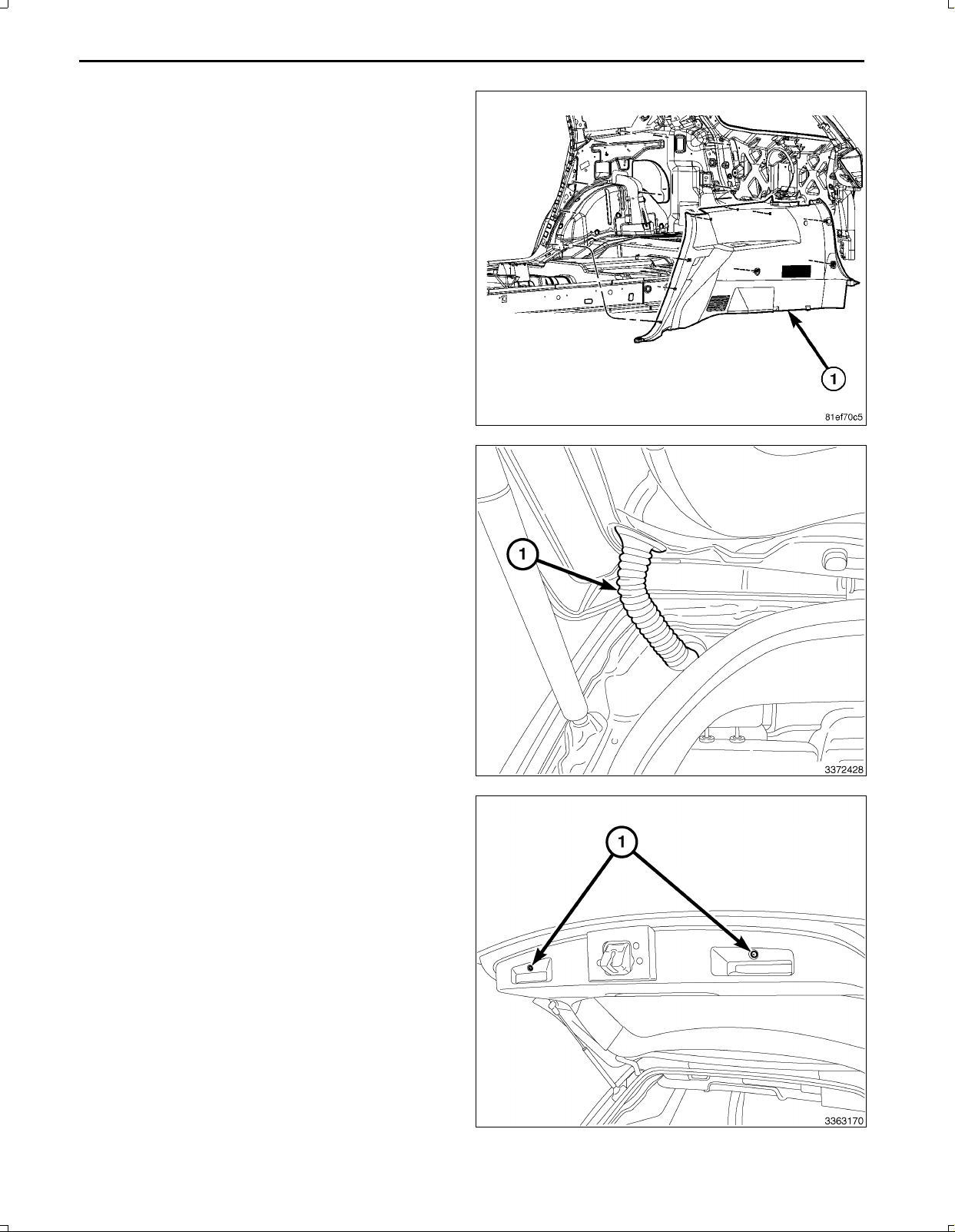 1

81ef70c5

1

3372428

1

3363170